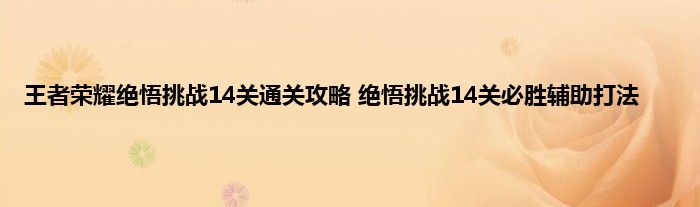 王者荣耀绝悟挑战14关通关攻略 绝悟挑战14关必胜辅助打法